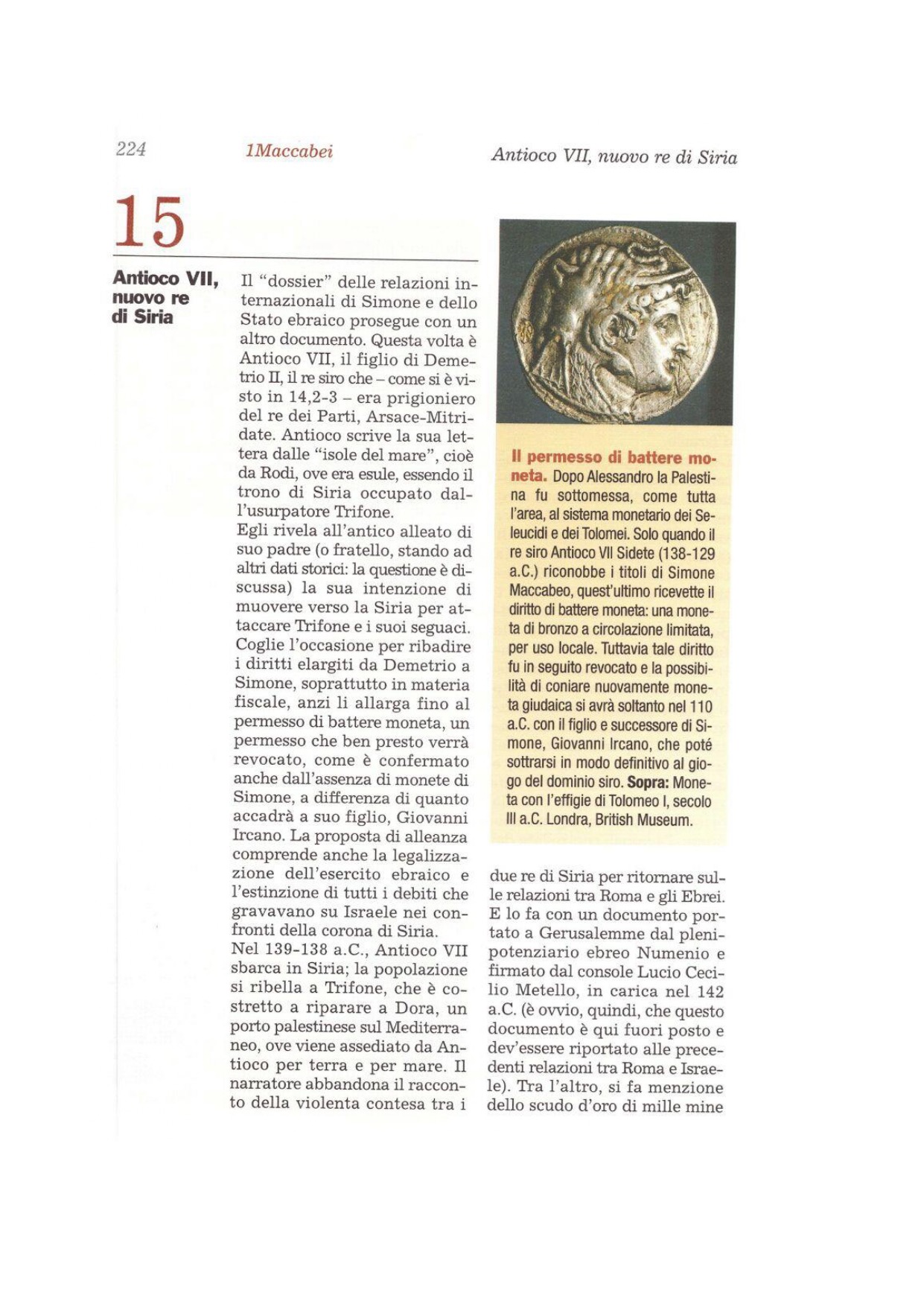 224 1Maccabei Antioco VII, nuovo re di Siria

15

Antioco VII, nuovo re di Siria

Il "dossier" delle relazioni internazionali di Simone e dello Stato ebraico prosegue con un altro documento. Questa volta è Antioco VII, il figlio di Demetrio II, il re siro che – come si è visto in 14,2-3 – era prigioniero del re dei Parti, Arsace-Mitridate. Antioco scrive la sua lettera dalle "isole del mare", cioè da Rodi, ove era esule, essendo il trono di Siria occupato dall'usurpatore Trifone.
Egli rivela all'antico alleato di suo padre (o fratello, stando ad altri dati storici: la questione è discussa) la sua intenzione di muovere verso la Siria per attaccare Trifone e i suoi seguaci. Coglie l'occasione per ribadire i diritti elargiti da Demetrio a Simone, soprattutto in materia fiscale, anzi li allarga fino al permesso di battere moneta, un permesso che ben presto verrà revocato, come è confermato anche dall'assenza di monete di Simone, a differenza di quanto accadrà a suo figlio, Giovanni Ircano. La proposta di alleanza comprende anche la legalizzazione dell'esercito ebraico e l'estinzione di tutti i debiti che gravavano su Israele nei confronti della corona di Siria.
Nel 139-138 a.C., Antioco VII sbarca in Siria; la popolazione si ribella a Trifone, che è costretto a riparare a Dora, un porto palestinese sul Mediterraneo, ove viene assediato da Antioco per terra e per mare. Il narratore abbandona il racconto della violenta contesa tra i due re di Siria per ritornare sulle relazioni tra Roma e gli Ebrei. E lo fa con un documento portato a Gerusalemme dal plenipotenziario ebreo Numenio e firmato dal console Lucio Cecilio Metello, in carica nel 142 a.C. (è ovvio, quindi, che questo documento è qui fuori posto e dev'essere riportato alle precedenti relazioni tra Roma e Israele). Tra l'altro, si fa menzione dello scudo d'oro di mille mine

Il permesso di battere moneta. Dopo Alessandro la Palestina fu sottomessa, come tutta l'area, al sistema monetario dei Seleucidi e dei Tolomei. Solo quando il re siro Antioco VII Sidete (138-129 a.C.) riconobbe i titoli di Simone Maccabeo, quest'ultimo ricevette il diritto di battere moneta: una moneta di bronzo a circolazione limitata, per uso locale. Tuttavia tale diritto fu in seguito revocato e la possibilità di coniare nuovamente moneta giudaica si avrà soltanto nel 110 a.C. con il figlio e successore di Simone, Giovanni Ircano, che poté sottrarsi in modo definitivo al giogo del dominio siro. Sopra: Moneta con l'effigie di Tolomeo I, secolo III a.C. Londra, British Museum.